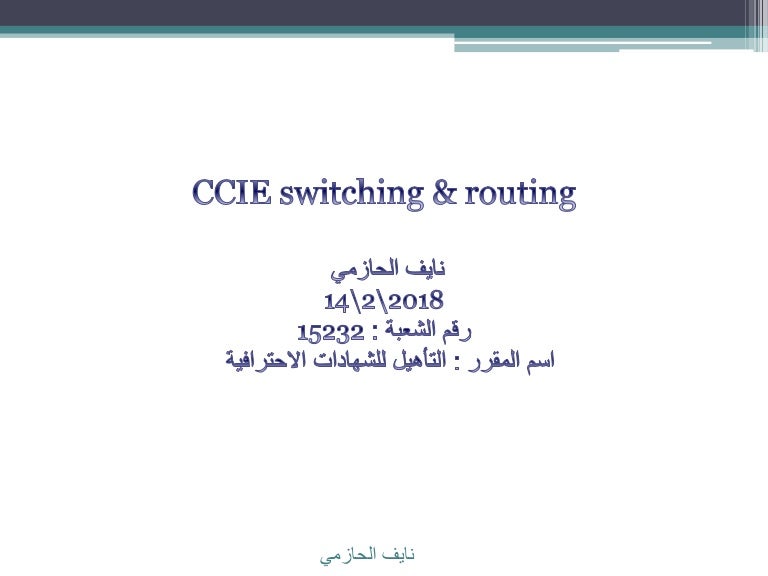 CCIE switching & routing

نايف الحازمي
14\2\2018
رقم الشعبة : 15232
اسم المقرر : التأهيل للشهادات الاحترافية

نايف الحازمي